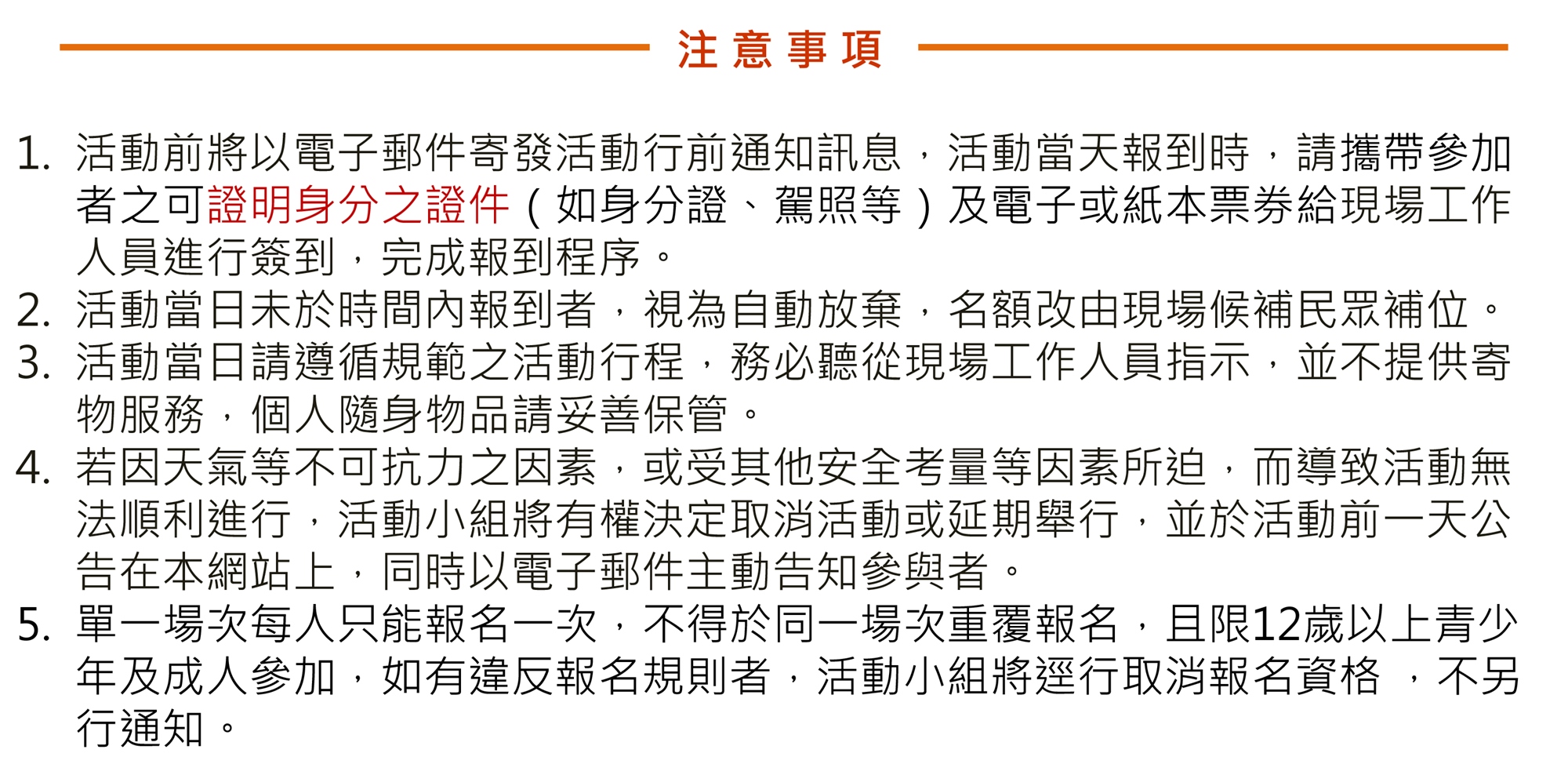 注意事項

1. 活動前將以電子郵件寄發活動行前通知訊息，活動當天報到時，請攜帶參加者之可證明身分之證件（如身分證、駕照等）及電子或紙本票券給現場工作人員進行簽到，完成報到程序。
2. 活動當日未於時間內報到者，視為自動放棄，名額改由現場候補民眾補位。
3. 活動當日請遵循規範之活動行程，務必聽從現場工作人員指示，並不提供寄物服務，個人隨身物品請妥善保管。
4. 若因天氣等不可抗力之因素，或受其他安全考量等因素所迫，而導致活動無法順利進行，活動小組將有權決定取消活動或延期舉行，並於活動前一天公告在本網站上，同時以電子郵件主動告知參與者。
5. 單一場次每人只能報名一次，不得於同一場次重覆報名，且限12歲以上青少年及成人參加，如有違反報名規則者，活動小組將逕行取消報名資格 ，不另行通知。